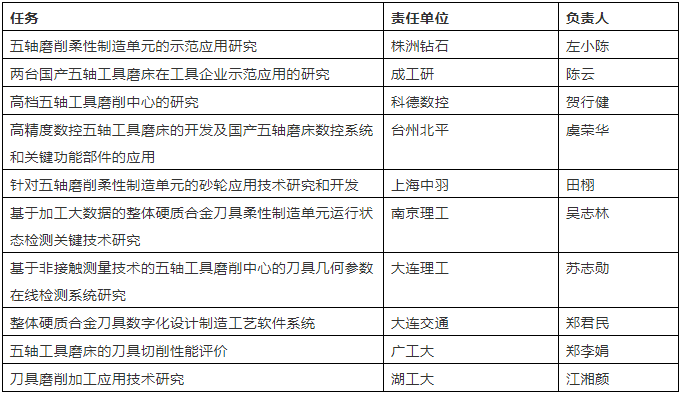 | 任务 | 责任单位 | 负责人 |
|---|---|---|
| 五轴磨削柔性制造单元的示范应用研究 | 株洲钻石 | 左小陈 |
| 两台国产五轴工具磨床在工具企业示范应用的研究 | 成工研 | 陈云 |
| 高档五轴工具磨削中心的研究 | 科德数控 | 贺行健 |
| 高精度数控五轴工具磨床的开发及国产五轴磨床数控系统和关键功能部件的应用 | 台州北平 | 虞荣华 |
| 针对五轴磨削柔性制造单元的砂轮应用技术研究和开发 | 上海中羽 | 田栩 |
| 基于加工大数据的整体硬质合金刀具柔性制造单元运行状态检测关键技术研究 | 南京理工 | 吴志林 |
| 基于非接触测量技术的五轴工具磨削中心的刀具几何参数在线检测系统研究 | 大连理工 | 苏志勋 |
| 整体硬质合金刀具数字化设计制造工艺软件系统 | 大连交通 | 郑君民 |
| 五轴工具磨床的刀具切削性能评价 | 广工大 | 郑李娟 |
| 刀具磨削加工应用技术研究 | 湖工大 | 江湘颜 |